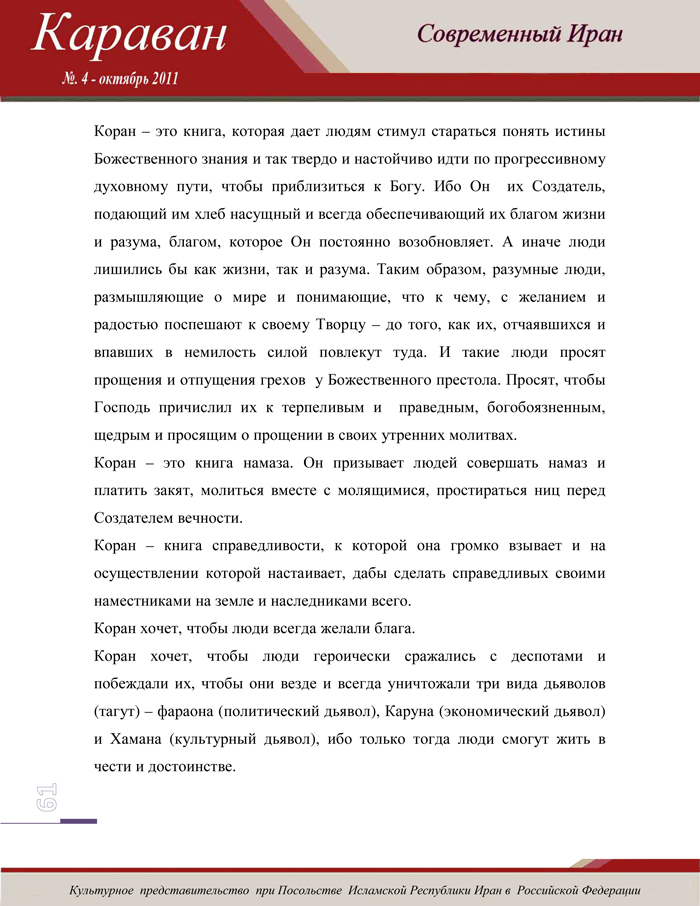 Караван

№. 4 - октябрь 2011

Современный Иран

Коран – это книга, которая дает людям стимул стараться понять истины Божественного знания и так твердо и настойчиво идти по прогрессивному духовному пути, чтобы приблизиться к Богу. Ибо Он их Создатель, подающий им хлеб насущный и всегда обеспечивающий их благом жизни и разума, благом, которое Он постоянно возобновляет. А иначе люди лишились бы как жизни, так и разума. Таким образом, разумные люди, размышляющие о мире и понимающие, что к чему, с желанием и радостью поспешают к своему Творцу – до того, как их, отчаявшихся и впавших в немилость силой повлекут туда. И такие люди просят прощения и отпущения грехов у Божественного престола. Просят, чтобы Господь причислил их к терпеливым и праведным, богобоязненным, щедрым и просящим о прощении в своих утренних молитвах.

Коран – это книга намаза. Он призывает людей совершать намаз и платить закят, молиться вместе с молящимися, простираться ниц перед Создателем вечности.

Коран – книга справедливости, к которой она громко взывает и на осуществлении которой настаивает, дабы сделать справедливых своими наместниками на земле и наследниками всего.

Коран хочет, чтобы люди всегда желали блага.

Коран хочет, чтобы люди героически сражались с деспотами и побеждали их, чтобы они везде и всегда уничтожали три вида дьяволов (тагут) – фараона (политический дьявол), Каруна (экономический дьявол) и Хамана (культурный дьявол), ибо только тогда люди смогут жить в чести и достоинстве.

61

Культурное представительство при Посольстве Исламской Республики Иран в Российской Федерации